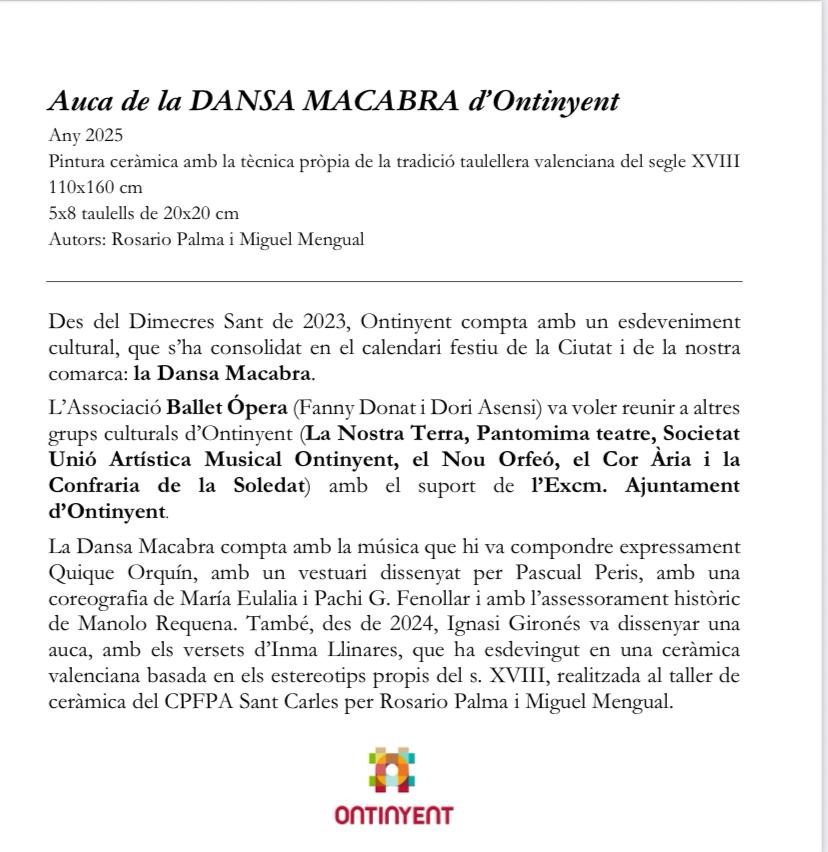 Auca de la DANSA MACABRA d'Ontinyent

Any 2025
Pintura ceràmica amb la tècnica pròpia de la tradició taulellera valenciana del segle XVIII
110x160 cm
5x8 taulells de 20x20 cm
Autors: Rosario Palma i Miguel Mengual

Des del Dimecres Sant de 2023, Ontinyent compta amb un esdeveniment cultural, que s'ha consolidat en el calendari festiu de la Ciutat i de la nostra comarca: la Dansa Macabra.

L'Associació Ballet Ópera (Fanny Donat i Dori Asensi) va voler reunir a altres grups culturals d'Ontinyent (La Nostra Terra, Pantomima teatre, Societat Unió Artística Musical Ontinyent, el Nou Orfeó, el Cor Ària i la Confraria de la Soledat) amb el suport de l'Excm. Ajuntament d'Ontinyent.

La Dansa Macabra compta amb la música que hi va compondre expressament Quique Orquín, amb un vestuari dissenyat per Pascual Peris, amb una coreografia de María Eulalia i Pachi G. Fenollar i amb l'assessorament històric de Manolo Requena. També, des de 2024, Ignasi Gironés va dissenyar una auca, amb els versets d'Inma Llinares, que ha esdevingut en una ceràmica valenciana basada en els estereotips propis del s. XVIII, realitzada al taller de ceràmica del CPFPA Sant Carles per Rosario Palma i Miguel Mengual.

ONTINYENT